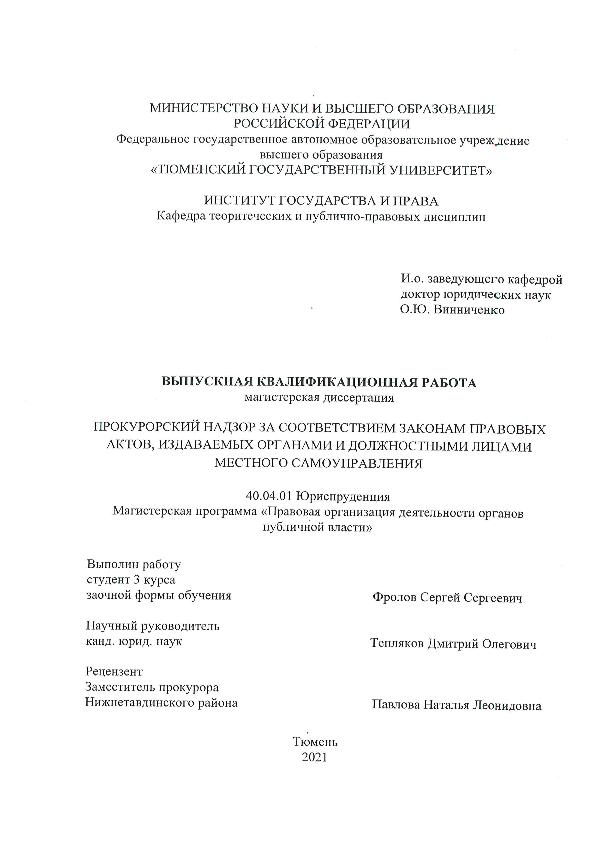 МИНИСТЕРСТВО НАУКИ И ВЫСШЕГО ОБРАЗОВАНИЯ РОССИЙСКОЙ ФЕДЕРАЦИИ
Федеральное государственное автономное образовательное учреждение высшего образования
«ТЮМЕНСКИЙ ГОСУДАРСТВЕННЫЙ УНИВЕРСИТЕТ»

ИНСТИТУТ ГОСУДАРСТВА И ПРАВА
Кафедра теоретических и публично-правовых дисциплин

И.о. заведующего кафедрой
доктор юридических наук
О.Ю. Винниченко

ВЫПУСКНАЯ КВАЛИФИКАЦИОННАЯ РАБОТА
магистерская диссертация

ПРОКУРОРСКИЙ НАДЗОР ЗА СООТВЕТСТВИЕМ ЗАКОНАМ ПРАВОВЫХ АКТОВ, ИЗДАВАЕМЫХ ОРГАНАМИ И ДОЛЖНОСТНЫМИ ЛИЦАМИ МЕСТНОГО САМОУПРАВЛЕНИЯ

40.04.01 Юриспруденция
Магистерская программа «Правовая организация деятельности органов публичной власти»

Выполнил работу
студент 3 курса
заочной формы обучения
Фролов Сергей Сергеевич

Научный руководитель
канд. юрид. наук
Тепляков Дмитрий Олегович

Рецензент
Заместитель прокурора
Нижнетавдинского района
Павлова Наталья Леонидовна

Тюмень
2021